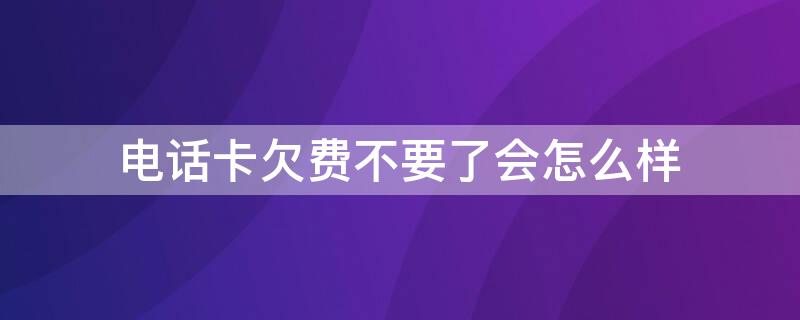 电话卡欠费不要了会怎么样